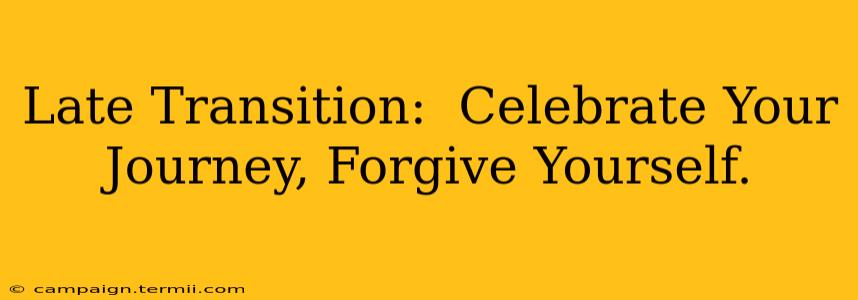 Late Transition:  Celebrate Your Journey, Forgive Yourself.

© campaign.termii.com